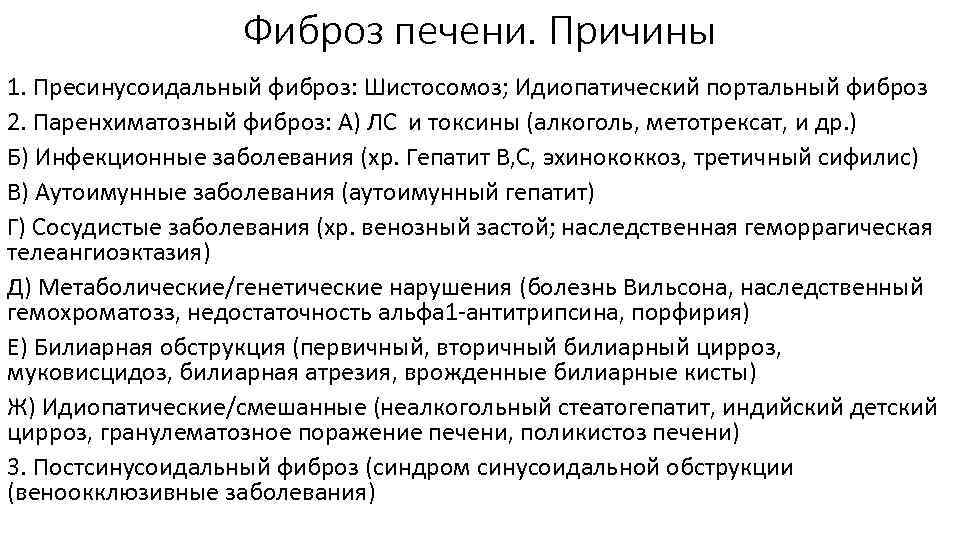 Фиброз печени. Причины

1. Пресинусоидальный фиброз: Шистосомоз; Идиопатический портальный фиброз
2. Паренхиматозный фиброз: А) ЛС и токсины (алкоголь, метотрексат, и др.)
Б) Инфекционные заболевания (хр. Гепатит В,С, эхинококкоз, третичный сифилис)
В) Аутоимунные заболевания (аутоимунный гепатит)
Г) Сосудистые заболевания (хр. венозный застой; наследственная геморрагическая телеангиоэктазия)
Д) Метаболические/генетические нарушения (болезнь Вильсона, наследственный гемохроматозз, недостаточность альфа1-антитрипсина, порфирия)
Е) Билиарная обструкция (первичный, вторичный билиарный цирроз, муковисцидоз, билиарная атрезия, врожденные билиарные кисты)
Ж) Идиопатические/смешанные (неалкогольный стеатогепатит, индийский детский цирроз, гранулематозное поражение печени, поликистоз печени)
3. Постсинусоидальный фиброз (синдром синусоидальной обструкции (веноокклюзивные заболевания)